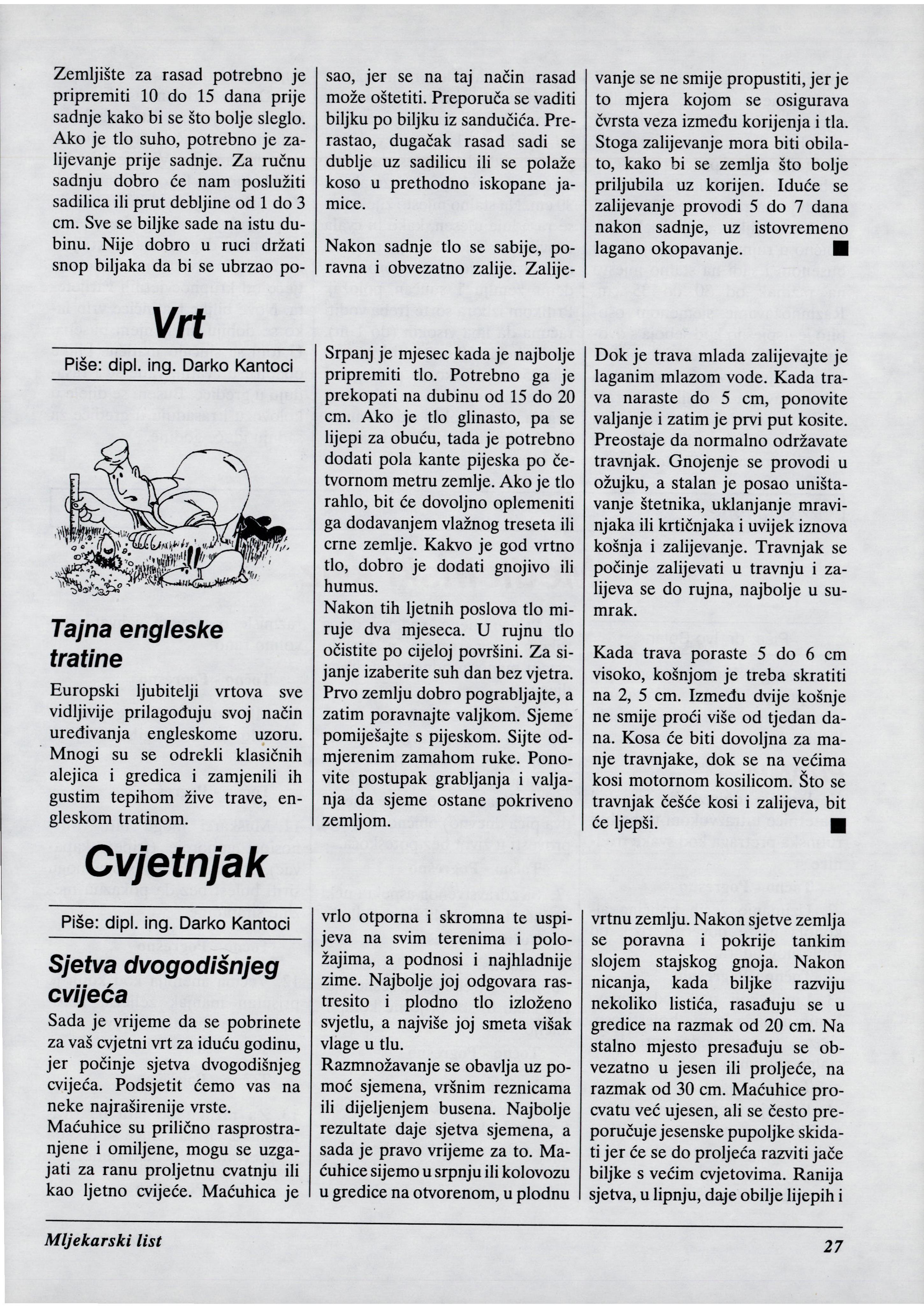 Zemljište za rasad potrebno je pripremiti 10 do 15 dana prije sadnje kako bi se što bolje sleglo. Ako je tlo suho, potrebno je zalijevanje prije sadnje. Za ručnu sadnju dobro će nam poslužiti sadilica ili prut debljine od 1 do 3 cm. Sve se biljke sade na istu dubinu. Nije dobro u ruci držati snop biljaka da bi se ubrzao posao, jer se na taj način rasad može oštetiti. Preporuča se vaditi biljku po biljku iz sandučića. Prerastao, dugačak rasad sadi se dublje uz sadilicu ili se polaže koso u prethodno iskopane jamice.

Nakon sadnje tlo se sabije, poravna i obvezatno zalije. Zalijevanje se ne smije propustiti, jer je to mjera kojom se osigurava čvrsta veza između korijenja i tla. Stoga zalijevanje mora biti obilato, kako bi se zemlja što bolje priljubila uz korijen. Iduće se zalijevanje provodi 5 do 7 dana nakon sadnje, uz istovremeno lagano okopavanje. ■

Vrt

Piše: dipl. ing. Darko Kantoci

Tajna engleske tratine

Europski ljubitelji vrtova sve vidljivije prilagođuju svoj način uređivanja engleskome uzoru. Mnogi su se odrekli klasičnih alejica i gredica i zamjenili ih gustim tepihom žive trave, engleskom tratinom.

Srpanj je mjesec kada je najbolje pripremiti tlo. Potrebno ga je prekopati na dubinu od 15 do 20 cm. Ako je tlo glinasto, pa se lijepi za obuću, tada je potrebno dodati pola kante pijeska po četvornom metru zemlje. Ako je tlo rahlo, bit će dovoljno oplemeniti ga dodavanjem vlažnog treseta ili crne zemlje. Kakvo je god vrtno tlo, dobro je dodati gnojivo ili humus.

Nakon tih ljetnih poslova tlo miruje dva mjeseca. U rujnu tlo očistite po cijeloj površini. Za sijanje izaberite suh dan bez vjetra. Prvo zemlju dobro pograbljajte, a zatim poravnajte valjkom. Sjeme pomiješajte s pijeskom. Sijte odmjerenim zamahom ruke. Ponovite postupak grabljanja i valjanja da sjeme ostane pokriveno zemljom.

Dok je trava mlada zalijevajte je laganim mlazom vode. Kada trava naraste do 5 cm, ponovite valjanje i zatim je prvi put kosite. Preostaje da normalno održavate travnjak. Gnojenje se provodi u ožujku, a stalan je posao uništavanje štetnika, uklanjanje mravinjaka ili krtičnjaka i uvijek iznova košnja i zalijevanje. Travnjak se počinje zalijevati u travnju i zalijeva se do rujna, najbolje u sumrak.

Kada trava poraste 5 do 6 cm visoko, košnjom je treba skratiti na 2, 5 cm. Između dvije košnje ne smije proći više od tjedan dana. Kosa će biti dovoljna za manje travnjake, dok se na većima kosi motornom kosilicom. Što se travnjak češće kosi i zalijeva, bit će ljepši. ■

Cvjetnjak

Piše: dipl. ing. Darko Kantoci

Sjetva dvogodišnjeg cvijeća

Sada je vrijeme da se pobrinete za vaš cvjetni vrt za iduću godinu, jer počinje sjetva dvogodišnjeg cvijeća. Podsjetit ćemo vas na neke najraširenije vrste.

Maćuhice su prilično rasprostranjene i omiljene, mogu se uzgajati za ranu proljetnu cvatnju ili kao ljetno cvijeće. Maćuhica je vrlo otporna i skromna te uspijeva na svim terenima i položajima, a podnosi i najhladnije zime. Najbolje joj odgovara rastresito i plodno tlo izloženo svjetlu, a najviše joj smeta višak vlage u tlu.

Razmnožavanje se obavlja uz pomoć sjemena, vršnim reznicama ili dijeljenjem busena. Najbolje rezultate daje sjetva sjemena, a sada je pravo vrijeme za to. Maćuhice sijemo u srpnju ili kolovozu u gredice na otvorenom, u plodnu vrtnu zemlju. Nakon sjetve zemlja se poravna i pokrije tankim slojem stajskog gnoja. Nakon nicanja, kada biljke razviju nekoliko listića, rasađuju se u gredice na razmak od 20 cm. Na stalno mjesto presađuju se obvezatno u jesen ili proljeće, na razmak od 30 cm. Maćuhice procvatu već ujesen, ali se često preporučuje jesenske pupoljke skidati jer će se do proljeća razviti jače biljke s većim cvjetovima. Ranija sjetva, u lipnju, daje obilje lijepih i

Mljekarski list

27